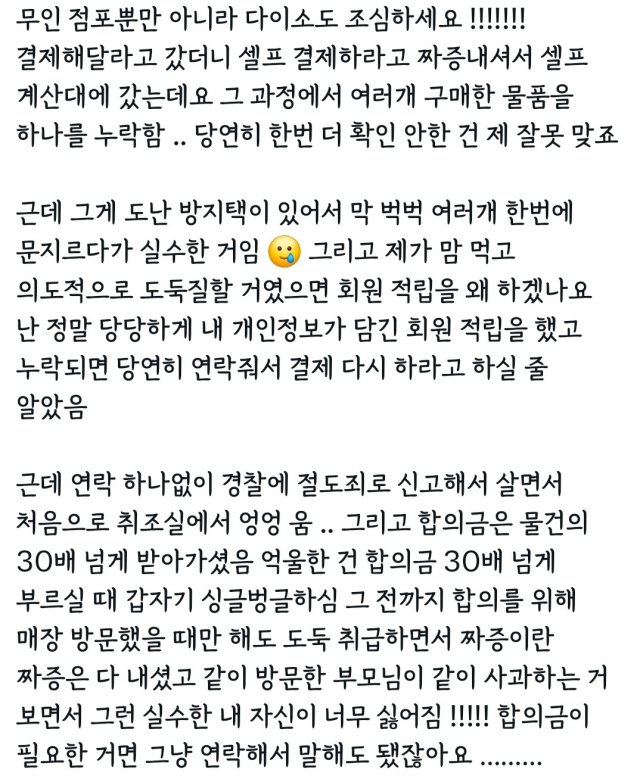 무인 점포뿐만 아니라 다이소도 조심하세요 !!!!!!!
결제해달라고 갔더니 셀프 결제하라고 짜증내셔서 셀프 계산대에 갔는데요 그 과정에서 여러개 구매한 물품을 하나를 누락함 .. 당연히 한번 더 확인 안한 건 제 잘못 맞죠

근데 그게 도난 방지택이 있어서 막 벅벅 여러개 한번에 문지르다가 실수한 거임 🥲 그리고 제가 맘 먹고 의도적으로 도둑질할 거였으면 회원 적립을 왜 하겠나요 난 정말 당당하게 내 개인정보가 담긴 회원 적립을 했고 누락되면 당연히 연락줘서 결제 다시 하라고 하실 줄 알았음

근데 연락 하나없이 경찰에 절도죄로 신고해서 살면서 처음으로 취조실에서 엉엉 움 .. 그리고 합의금은 물건의 30배 넘게 받아가셨음 억울한 건 합의금 30배 넘게 부르실 때 갑자기 싱글벙글하심 그 전까지 합의를 위해 매장 방문했을 때만 해도 도둑 취급하면서 짜증이란 짜증은 다 내셨고 같이 방문한 부모님이 같이 사과하는 거 보면서 그런 실수한 내 자신이 너무 싫어짐 !!!!! 합의금이 필요한 거면 그냥 연락해서 말해도 됐잖아요 .........